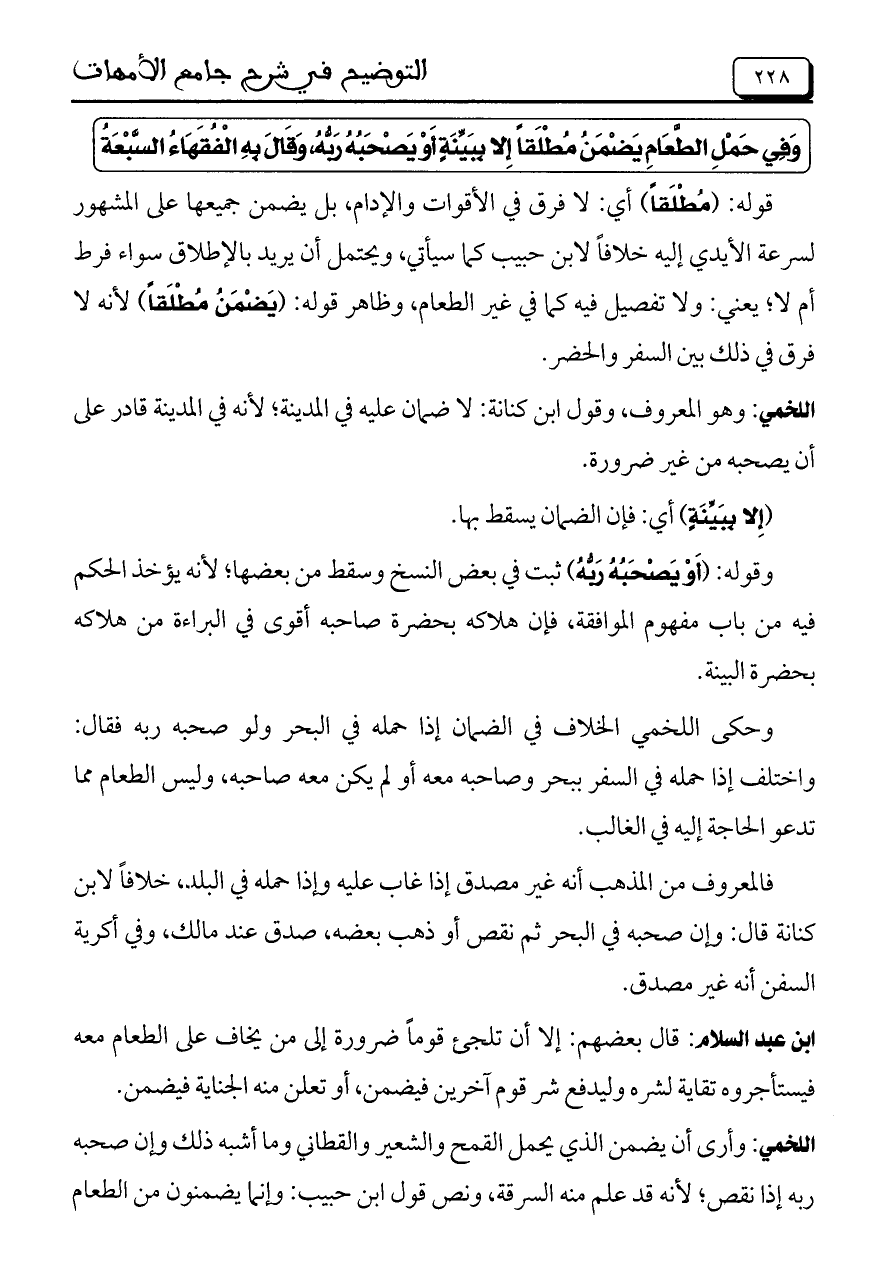 ٢٢٨ التوضيح في شرح جامع الأمهات

وَفِي حَمْلِ الطَّعَامِ يَضْمَنُ مُطْلَقاً إِلا بِبَيِّنَةٍ أَوْ يَصْحَبُهُ رَبُّهُ، وَقَالَ بِهِ الْفُقَهَاءُ السَّبْعَةُ

قوله: (مُطْلَقاً) أي: لا فرق في الأقوات والإدام، بل يضمن جميعها على المشهور لسرعة الأيدي إليه خلافاً لابن حبيب كما سيأتي، ويحتمل أن يريد بالإطلاق سواء فرط أم لا؛ يعني: ولا تفصيل فيه كما في غير الطعام، وظاهر قوله: (يَضْمَنُ مُطْلَقاً) لأنه لا فرق في ذلك بين السفر والحضر.

اللخمي: وهو المعروف، وقول ابن كنانة: لا ضمان عليه في المدينة؛ لأنه في المدينة قادر على أن يصحبه من غير ضرورة.

(إِلا بِبَيِّنَةٍ) أي: فإن الضمان يسقط بها.

وقوله: (أَوْ يَصْحَبُهُ رَبُّهُ) ثبت في بعض النسخ وسقط من بعضها؛ لأنه يؤخذ الحكم فيه من باب مفهوم الموافقة، فإن هلاكه بحضرة صاحبه أقوى في البراءة من هلاكه بحضرة البينة.

وحكى اللخمي الخلاف في الضمان إذا حمله في البحر ولو صحبه ربه فقال: واختلف إذا حمله في السفر ببحر وصاحبه معه أو لم يكن معه صاحبه، وليس الطعام مما تدعو الحاجة إليه في الغالب.

فالمعروف من المذهب أنه غير مصدق إذا غاب عليه وإذا حمله في البلد، خلافاً لابن كنانة قال: وإن صحبه في البحر ثم نقص أو ذهب بعضه، صدق عند مالك، وفي أكرية السفن أنه غير مصدق.

ابن عبد السلام: قال بعضهم: إلا أن تلجئ قوماً ضرورة إلى من يخاف على الطعام معه فيستأجروه تقاية لشره وليدفع شر قوم آخرين فيضمن، أو تعلن منه الجناية فيضمن.

اللخمي: وأرى أن يضمن الذي يحمل القمح والشعير والقطاني وما أشبه ذلك وإن صحبه ربه إذا نقص؛ لأنه قد علم منه السرقة، ونص قول ابن حبيب: وإنما يضمنون من الطعام